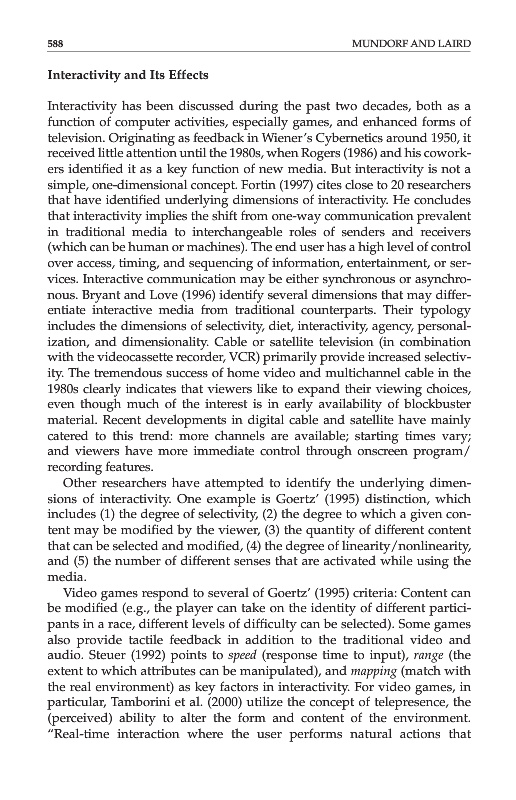 588 MUNDORF AND LAIRD

Interactivity and Its Effects

Interactivity has been discussed during the past two decades, both as a function of computer activities, especially games, and enhanced forms of television. Originating as feedback in Wiener's Cybernetics around 1950, it received little attention until the 1980s, when Rogers (1986) and his coworkers identified it as a key function of new media. But interactivity is not a simple, one-dimensional concept. Fortin (1997) cites close to 20 researchers that have identified underlying dimensions of interactivity. He concludes that interactivity implies the shift from one-way communication prevalent in traditional media to interchangeable roles of senders and receivers (which can be human or machines). The end user has a high level of control over access, timing, and sequencing of information, entertainment, or services. Interactive communication may be either synchronous or asynchronous. Bryant and Love (1996) identify several dimensions that may differentiate interactive media from traditional counterparts. Their typology includes the dimensions of selectivity, diet, interactivity, agency, personalization, and dimensionality. Cable or satellite television (in combination with the videocassette recorder, VCR) primarily provide increased selectivity. The tremendous success of home video and multichannel cable in the 1980s clearly indicates that viewers like to expand their viewing choices, even though much of the interest is in early availability of blockbuster material. Recent developments in digital cable and satellite have mainly catered to this trend: more channels are available; starting times vary; and viewers have more immediate control through onscreen program/recording features.

Other researchers have attempted to identify the underlying dimensions of interactivity. One example is Goertz' (1995) distinction, which includes (1) the degree of selectivity, (2) the degree to which a given content may be modified by the viewer, (3) the quantity of different content that can be selected and modified, (4) the degree of linearity/nonlinearity, and (5) the number of different senses that are activated while using the media.

Video games respond to several of Goertz' (1995) criteria: Content can be modified (e.g., the player can take on the identity of different participants in a race, different levels of difficulty can be selected). Some games also provide tactile feedback in addition to the traditional video and audio. Steuer (1992) points to speed (response time to input), range (the extent to which attributes can be manipulated), and mapping (match with the real environment) as key factors in interactivity. For video games, in particular, Tamborini et al. (2000) utilize the concept of telepresence, the (perceived) ability to alter the form and content of the environment. "Real-time interaction where the user performs natural actions that